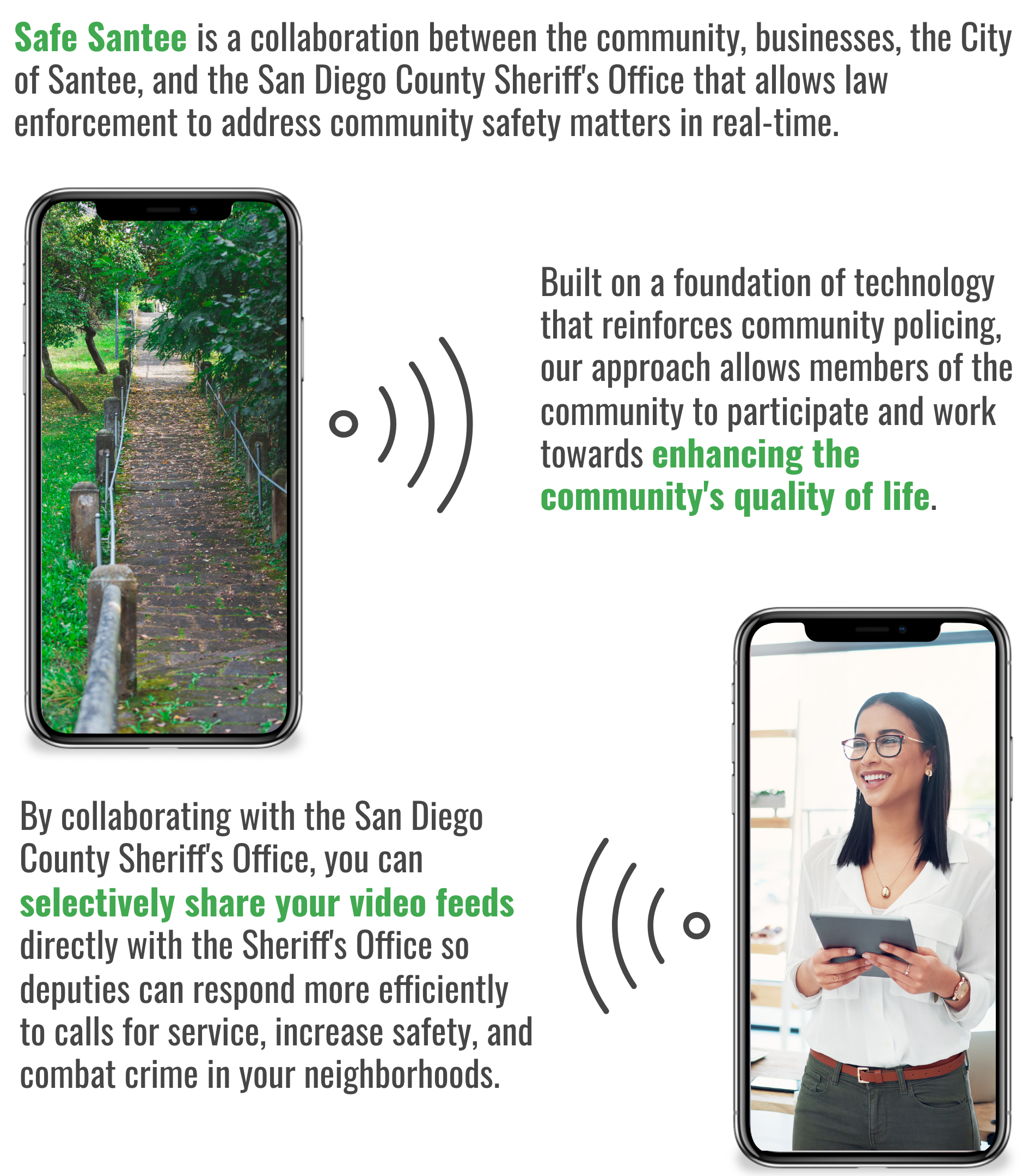 Safe Santee is a collaboration between the community, businesses, the City of Santee, and the San Diego County Sheriff's Office that allows law enforcement to address community safety matters in real-time.

Built on a foundation of technology that reinforces community policing, our approach allows members of the community to participate and work towards enhancing the community's quality of life.

By collaborating with the San Diego County Sheriff's Office, you can selectively share your video feeds directly with the Sheriff's Office so deputies can respond more efficiently to calls for service, increase safety, and combat crime in your neighborhoods.